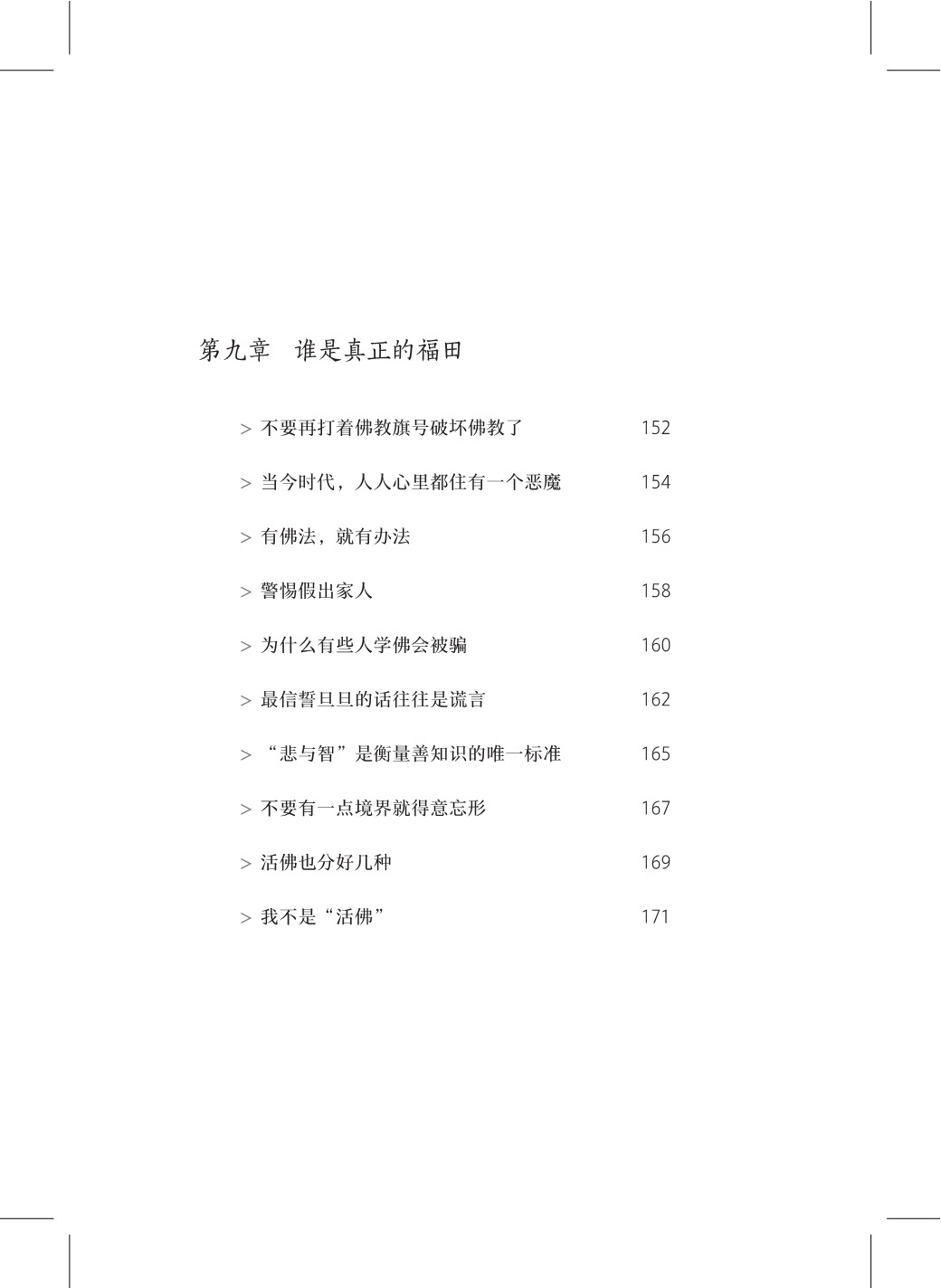 第九章　谁是真正的福田

> 不要再打着佛教旗号破坏佛教了　152

> 当今时代，人人心里都住有一个恶魔　154

> 有佛法，就有办法　156

> 警惕假出家人　158

> 为什么有些人学佛会被骗　160

> 最信誓旦旦的话往往是谎言　162

> “悲与智”是衡量善知识的唯一标准　165

> 不要有一点境界就得意忘形　167

> 活佛也分好几种　169

> 我不是“活佛”　171